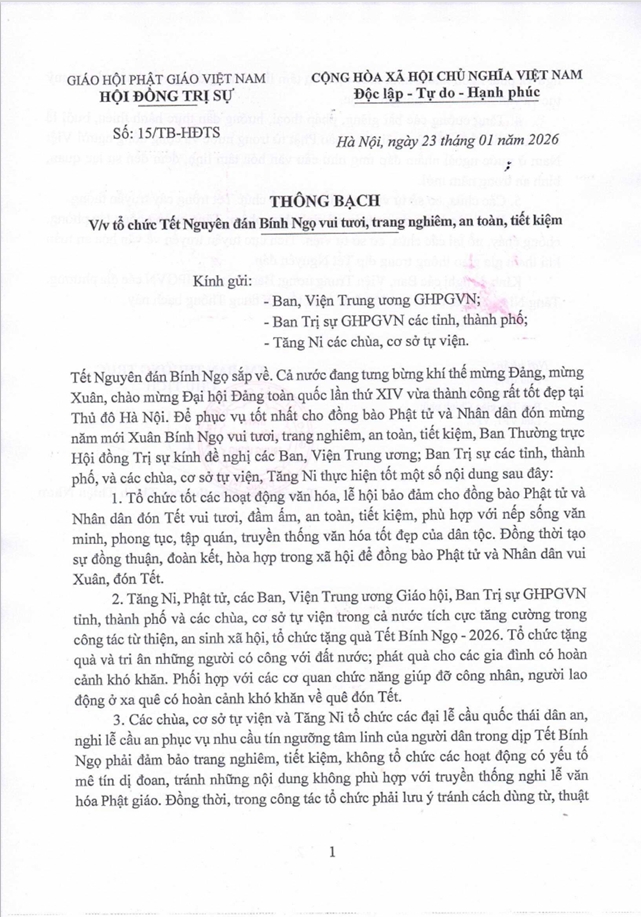 GIÁO HỘI PHẬT GIÁO VIỆT NAM
HỘI ĐỒNG TRỊ SỰ

Số: 15/TB-HĐTS

CỘNG HÒA XÃ HỘI CHỦ NGHĨA VIỆT NAM
Độc lập - Tự do - Hạnh phúc

Hà Nội, ngày 23 tháng 01 năm 2026

THÔNG BẠCH
V/v tổ chức Tết Nguyên đán Bính Ngọ vui tươi, trang nghiêm, an toàn, tiết kiệm

Kính gửi:
- Ban, Viện Trung ương GHPGVN;
- Ban Trị sự GHPGVN các tỉnh, thành phố;
- Tăng Ni các chùa, cơ sở tự viện.

Tết Nguyên đán Bính Ngọ sắp về. Cả nước đang tưng bừng khí thế mừng Đảng, mừng Xuân, chào mừng Đại hội Đảng toàn quốc lần thứ XIV vừa thành công rất tốt đẹp tại Thủ đô Hà Nội. Để phục vụ tốt nhất cho đồng bào Phật tử và Nhân dân đón mừng năm mới Xuân Bính Ngọ vui tươi, trang nghiêm, an toàn, tiết kiệm, Ban Thường trực Hội đồng Trị sự kính đề nghị các Ban, Viện Trung ương; Ban Trị sự các tỉnh, thành phố, và các chùa, cơ sở tự viện, Tăng Ni thực hiện tốt một số nội dung sau đây:

1. Tổ chức tốt các hoạt động văn hóa, lễ hội bảo đảm cho đồng bào Phật tử và Nhân dân đón Tết vui tươi, đầm ấm, an toàn, tiết kiệm, phù hợp với nếp sống văn minh, phong tục, tập quán, truyền thống văn hóa tốt đẹp của dân tộc. Đồng thời tạo sự đồng thuận, đoàn kết, hòa hợp trong xã hội để đồng bào Phật tử và Nhân dân vui Xuân, đón Tết.

2. Tăng Ni, Phật tử, các Ban, Viện Trung ương Giáo hội, Ban Trị sự GHPGVN tỉnh, thành phố và các chùa, cơ sở tự viện trong cả nước tích cực tăng cường trong công tác từ thiện, an sinh xã hội, tổ chức tặng quà Tết Bính Ngọ - 2026. Tổ chức tặng quà và tri ân những người có công với đất nước; phát quà cho các gia đình có hoàn cảnh khó khăn. Phối hợp với các cơ quan chức năng giúp đỡ công nhân, người lao động ở xa quê có hoàn cảnh khó khăn về quê đón Tết.

3. Các chùa, cơ sở tự viện và Tăng Ni tổ chức các đại lễ cầu quốc thái dân an, nghi lễ cầu an phục vụ nhu cầu tín ngưỡng tâm linh của người dân trong dịp Tết Bính Ngọ phải đảm bảo trang nghiêm, tiết kiệm, không tổ chức các hoạt động có yếu tố mê tín dị đoan, tránh những nội dung không phù hợp với truyền thống nghi lễ văn hóa Phật giáo. Đồng thời, trong công tác tổ chức phải lưu ý tránh cách dùng từ, thuật

1